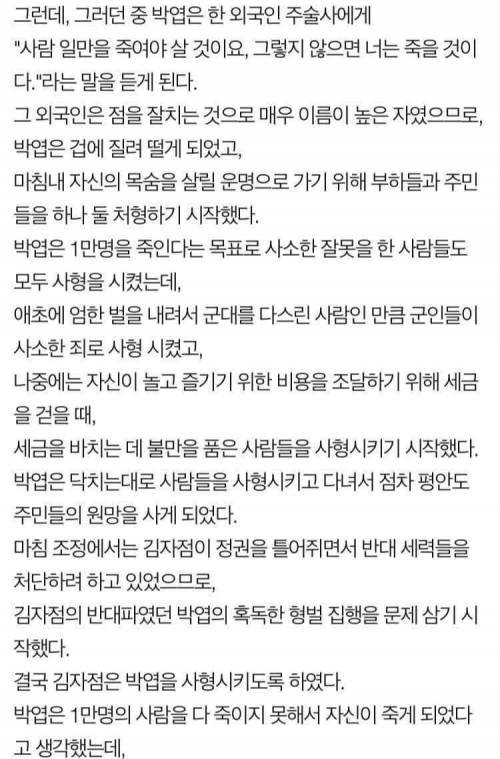 그런데, 그러던 중 박엽은 한 외국인 주술사에게
"사람 일만을 죽여야 살 것이요, 그렇지 않으면 너는 죽을 것이다."라는 말을 듣게 된다.
그 외국인은 점을 잘치는 것으로 매우 이름이 높은 자였으므로,
박엽은 겁에 질려 떨게 되었고,
마침내 자신의 목숨을 살릴 운명으로 가기 위해 부하들과 주민들을 하나 둘 처형하기 시작했다.
박엽은 1만명을 죽인다는 목표로 사소한 잘못을 한 사람들도 모두 사형을 시켰는데,
애초에 엄한 벌을 내려서 군대를 다스린 사람인 만큼 군인들이 사소한 죄로 사형 시켰고,
나중에는 자신이 놀고 즐기기 위한 비용을 조달하기 위해 세금을 걷을 때,
세금을 바치는 데 불만을 품은 사람들을 사형시키기 시작했다.
박엽은 닥치는대로 사람들을 사형시키고 다녀서 점차 평안도 주민들의 원망을 사게 되었다.
마침 조정에서는 김자점이 정권을 틀어쥐면서 반대 세력들을 처단하려 하고 있었으므로,
김자점의 반대파였던 박엽의 혹독한 형벌 집행을 문제 삼기 시작했다.
결국 김자점은 박엽을 사형시키도록 하였다.
박엽은 1만명의 사람을 다 죽이지 못해서 자신이 죽게 되었다고 생각했는데,